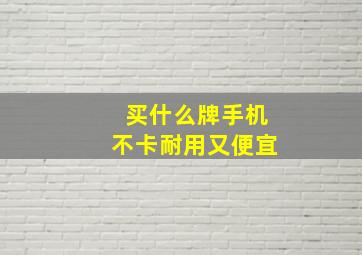 买什么牌手机
不卡耐用又便宜